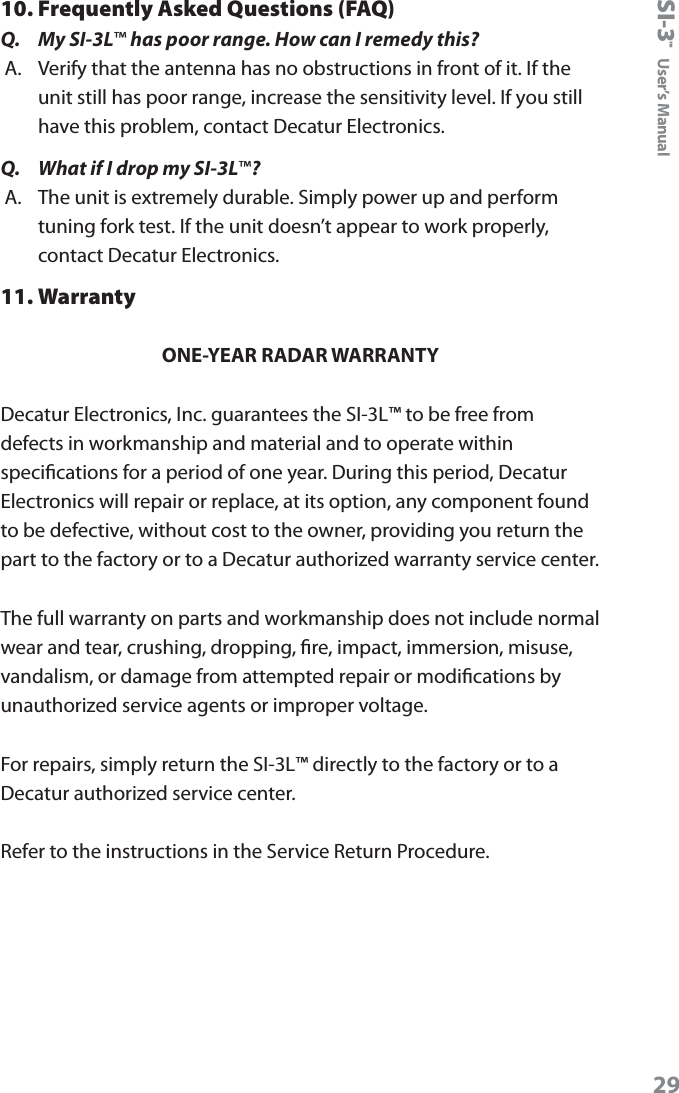 10. Frequently Asked Questions (FAQ)

Q. My SI-3L™ has poor range. How can I remedy this?

A. Verify that the antenna has no obstructions in front of it. If the unit still has poor range, increase the sensitivity level. If you still have this problem, contact Decatur Electronics.

Q. What if I drop my SI-3L™?

A. The unit is extremely durable. Simply power up and perform tuning fork test. If the unit doesn't appear to work properly, contact Decatur Electronics.

11. Warranty

ONE-YEAR RADAR WARRANTY

Decatur Electronics, Inc. guarantees the SI-3L™ to be free from defects in workmanship and material and to operate within specifications for a period of one year. During this period, Decatur Electronics will repair or replace, at its option, any component found to be defective, without cost to the owner, providing you return the part to the factory or to a Decatur authorized warranty service center.

The full warranty on parts and workmanship does not include normal wear and tear, crushing, dropping, fire, impact, immersion, misuse, vandalism, or damage from attempted repair or modifications by unauthorized service agents or improper voltage.

For repairs, simply return the SI-3L™ directly to the factory or to a Decatur authorized service center.

Refer to the instructions in the Service Return Procedure.

SI-3™ User's Manual

29